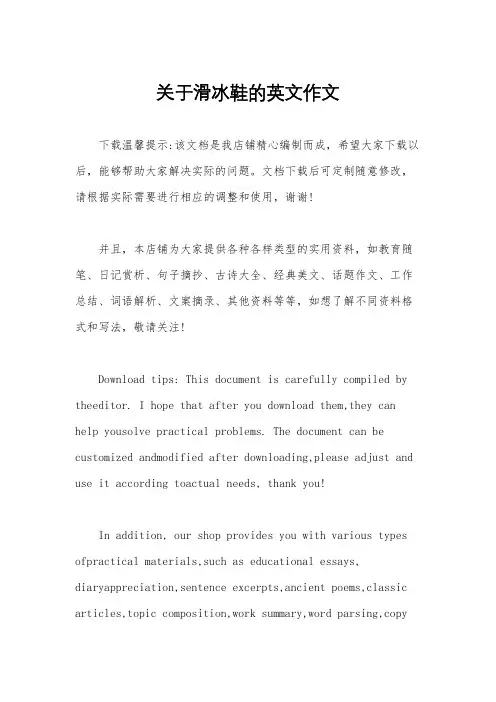 关于滑冰鞋的英文作文

下载温馨提示:该文档是我店铺精心编制而成，希望大家下载以后，能够帮助大家解决实际的问题。文档下载后可定制随意修改，请根据实际需要进行相应的调整和使用，谢谢!

并且，本店铺为大家提供各种各样类型的实用资料，如教育随笔、日记赏析、句子摘抄、古诗大全、经典美文、话题作文、工作总结、词语解析、文案摘录、其他资料等等，如想了解不同资料格式和写法，敬请关注!

Download tips: This document is carefully compiled by theeditor. I hope that after you download them,they can help yousolve practical problems. The document can be customized andmodified after downloading,please adjust and use it according toactual needs, thank you!

In addition, our shop provides you with various types ofpractical materials,such as educational essays, diaryappreciation,sentence excerpts,ancient poems,classic articles,topic composition,work summary,word parsing,copy